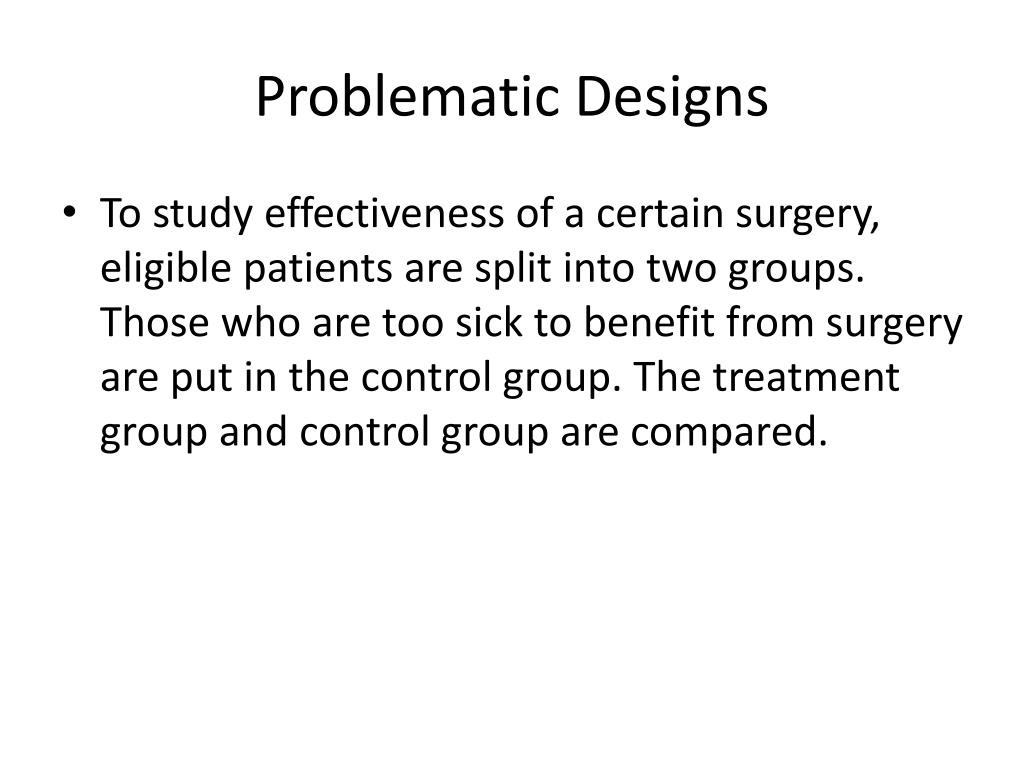 Problematic Designs

• To study effectiveness of a certain surgery, eligible patients are split into two groups. Those who are too sick to benefit from surgery are put in the control group. The treatment group and control group are compared.